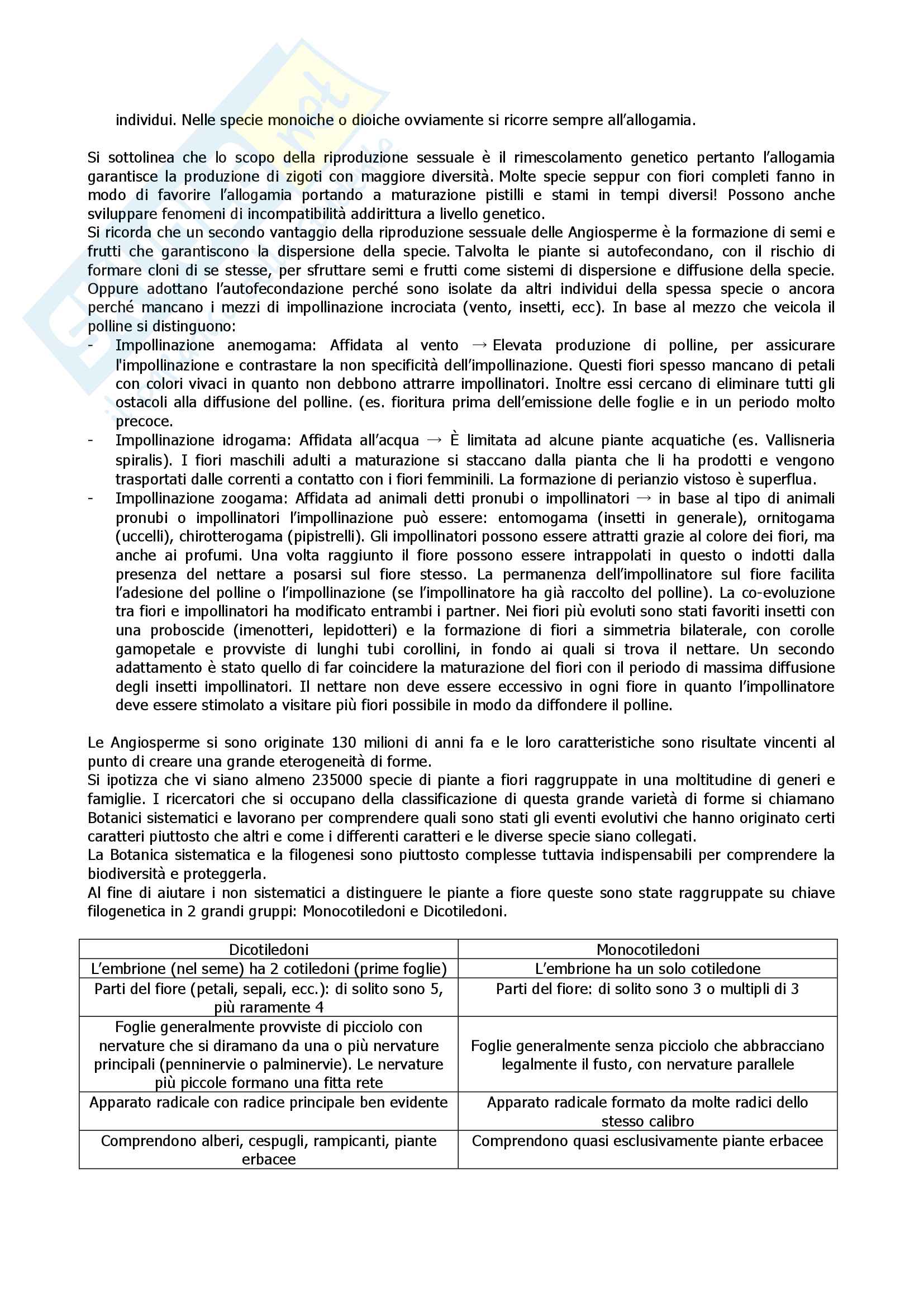 individui. Nelle specie monoiche o dioiche ovviamente si ricorre sempre all'allogamia.

Si sottolinea che lo scopo della riproduzione sessuale è il rimescolamento genetico pertanto l'allogamia garantisce la produzione di zigoti con maggiore diversità. Molte specie seppur con fiori completi fanno in modo di favorire l'allogamia portando a maturazione pistilli e stami in tempi diversi! Possono anche sviluppare fenomeni di incompatibilità addirittura a livello genetico.
Si ricorda che un secondo vantaggio della riproduzione sessuale delle Angiosperme è la formazione di semi e frutti che garantiscono la dispersione della specie. Talvolta le piante si autofecondano, con il rischio di formare cloni di se stesse, per sfruttare semi e frutti come sistemi di dispersione e diffusione della specie. Oppure adottano l'autofecondazione perché sono isolate da altri individui della spessa specie o ancora perché mancano i mezzi di impollinazione incrociata (vento, insetti, ecc). In base al mezzo che veicola il polline si distinguono:
- Impollinazione anemogama: Affidata al vento → Elevata produzione di polline, per assicurare l'impollinazione e contrastare la non specificità dell'impollinazione. Questi fiori spesso mancano di petali con colori vivaci in quanto non debbono attrarre impollinatori. Inoltre essi cercano di eliminare tutti gli ostacoli alla diffusione del polline. (es. fioritura prima dell'emissione delle foglie e in un periodo molto precoce.
- Impollinazione idrogama: Affidata all'acqua → È limitata ad alcune piante acquatiche (es. Vallisneria spiralis). I fiori maschili adulti a maturazione si staccano dalla pianta che li ha prodotti e vengono trasportati dalle correnti a contatto con i fiori femminili. La formazione di perianzio vistoso è superflua.
- Impollinazione zoogama: Affidata ad animali detti pronubi o impollinatori → in base al tipo di animali pronubi o impollinatori l'impollinazione può essere: entomogama (insetti in generale), ornitogama (uccelli), chirotterogama (pipistrelli). Gli impollinatori possono essere attratti grazie al colore dei fiori, ma anche ai profumi. Una volta raggiunto il fiore possono essere intrappolati in questo o indotti dalla presenza del nettare a posarsi sul fiore stesso. La permanenza dell'impollinatore sul fiore facilita l'adesione del polline o l'impollinazione (se l'impollinatore ha già raccolto del polline). La co-evoluzione tra fiori e impollinatori ha modificato entrambi i partner. Nei fiori più evoluti sono stati favoriti insetti con una proboscide (imenotteri, lepidotteri) e la formazione di fiori a simmetria bilaterale, con corolle gamopetale e provviste di lunghi tubi corollini, in fondo ai quali si trova il nettare. Un secondo adattamento è stato quello di far coincidere la maturazione del fiori con il periodo di massima diffusione degli insetti impollinatori. Il nettare non deve essere eccessivo in ogni fiore in quanto l'impollinatore deve essere stimolato a visitare più fiori possibile in modo da diffondere il polline.

Le Angiosperme si sono originate 130 milioni di anni fa e le loro caratteristiche sono risultate vincenti al punto di creare una grande eterogeneità di forme.
Si ipotizza che vi siano almeno 235000 specie di piante a fiori raggruppate in una moltitudine di generi e famiglie. I ricercatori che si occupano della classificazione di questa grande varietà di forme si chiamano Botanici sistematici e lavorano per comprendere quali sono stati gli eventi evolutivi che hanno originato certi caratteri piuttosto che altri e come i differenti caratteri e le diverse specie siano collegati.
La Botanica sistematica e la filogenesi sono piuttosto complesse tuttavia indispensabili per comprendere la biodiversità e proteggerla.
Al fine di aiutare i non sistematici a distinguere le piante a fiore queste sono state raggruppate su chiave filogenetica in 2 grandi gruppi: Monocotiledoni e Dicotiledoni.

| Dicotiledoni | Monocotiledoni |
|---|---|
| L'embrione (nel seme) ha 2 cotiledoni (prime foglie) | L'embrione ha un solo cotiledone |
| Parti del fiore (petali, sepali, ecc.): di solito sono 5, più raramente 4 | Parti del fiore: di solito sono 3 o multipli di 3 |
| Foglie generalmente provviste di picciolo con nervature che si diramano da una o più nervature principali (penninervie o palminervie). Le nervature più piccole formano una fitta rete | Foglie generalmente senza picciolo che abbracciano legalmente il fusto, con nervature parallele |
| Apparato radicale con radice principale ben evidente | Apparato radicale formato da molte radici dello stesso calibro |
| Comprendono alberi, cespugli, rampicanti, piante erbacee | Comprendono quasi esclusivamente piante erbacee |